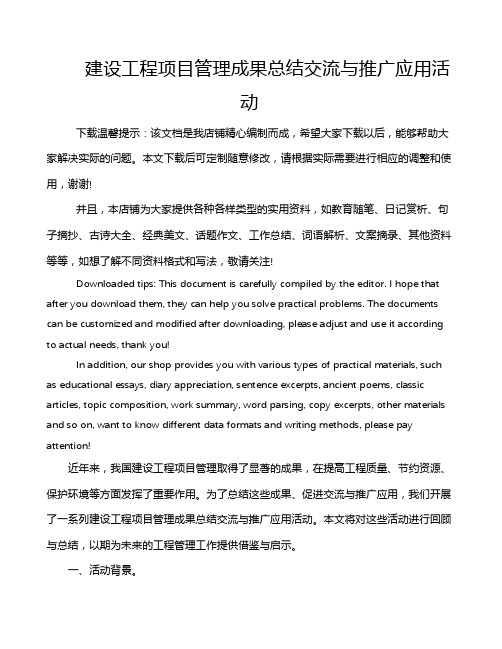 建设工程项目管理成果总结交流与推广应用活动

下载温馨提示：该文档是我店铺精心编制而成，希望大家下载以后，能够帮助大家解决实际的问题。本文下载后可定制随意修改，请根据实际需要进行相应的调整和使用，谢谢!

并且，本店铺为大家提供各种各样类型的实用资料，如教育随笔、日记赏析、句子摘抄、古诗大全、经典美文、话题作文、工作总结、词语解析、文案摘录、其他资料等等，如想了解不同资料格式和写法，敬请关注!

Downloaded tips: This document is carefully compiled by the editor. I hope that after you download them, they can help you solve practical problems. The documents can be customized and modified after downloading, please adjust and use it according to actual needs, thank you!

In addition, our shop provides you with various types of practical materials, such as educational essays, diary appreciation, sentence excerpts, ancient poems, classic articles, topic composition, work summary, word parsing, copy excerpts, other materials and so on, want to know different data formats and writing methods, please pay attention!

近年来，我国建设工程项目管理取得了显著的成果，在提高工程质量、节约资源、保护环境等方面发挥了重要作用。为了总结这些成果、促进交流与推广应用，我们开展了一系列建设工程项目管理成果总结交流与推广应用活动。本文将对这些活动进行回顾与总结，以期为未来的工程管理工作提供借鉴与启示。

一、活动背景。